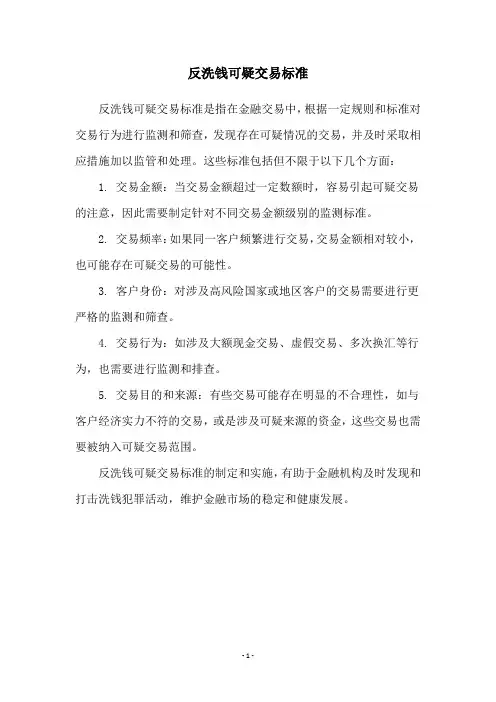 反洗钱可疑交易标准

反洗钱可疑交易标准是指在金融交易中，根据一定规则和标准对交易行为进行监测和筛查，发现存在可疑情况的交易，并及时采取相应措施加以监管和处理。这些标准包括但不限于以下几个方面：

1. 交易金额：当交易金额超过一定数额时，容易引起可疑交易的注意，因此需要制定针对不同交易金额级别的监测标准。

2. 交易频率：如果同一客户频繁进行交易，交易金额相对较小，也可能存在可疑交易的可能性。

3. 客户身份：对涉及高风险国家或地区客户的交易需要进行更严格的监测和筛查。

4. 交易行为：如涉及大额现金交易、虚假交易、多次换汇等行为，也需要进行监测和排查。

5. 交易目的和来源：有些交易可能存在明显的不合理性，如与客户经济实力不符的交易，或是涉及可疑来源的资金，这些交易也需要被纳入可疑交易范围。

反洗钱可疑交易标准的制定和实施，有助于金融机构及时发现和打击洗钱犯罪活动，维护金融市场的稳定和健康发展。

- 1 -